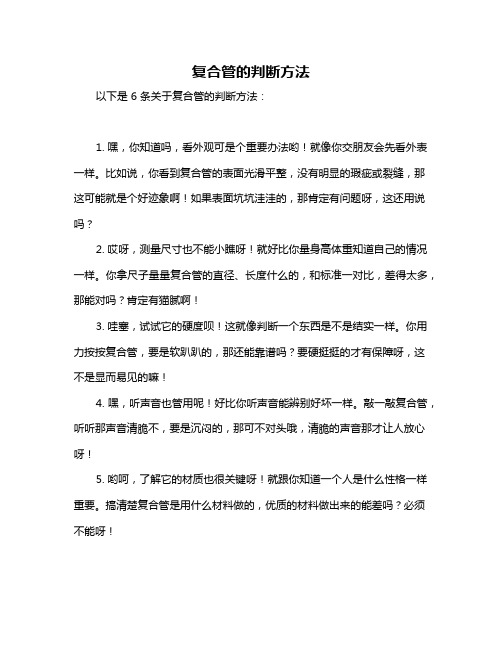 复合管的判断方法

以下是 6 条关于复合管的判断方法：

1. 嘿，你知道吗，看外观可是个重要办法哟！就像你交朋友会先看外表一样。比如说，你看到复合管的表面光滑平整，没有明显的瑕疵或裂缝，那这可能就是个好迹象啊！如果表面坑坑洼洼的，那肯定有问题呀，这还用说吗？

2. 哎呀，测量尺寸也不能小瞧呀！就好比你量身高体重知道自己的情况一样。你拿尺子量量复合管的直径、长度什么的，和标准一对比，差得太多，那能对吗？肯定有猫腻啊！

3. 哇塞，试试它的硬度呗！这就像判断一个东西是不是结实一样。你用力按按复合管，要是软趴趴的，那还能靠谱吗？要硬挺挺的才有保障呀，这不是显而易见的嘛！

4. 嘿，听声音也管用呢！好比你听声音能辨别好坏一样。敲一敲复合管，听听那声音清脆不，要是沉闷的，那可不对头哦，清脆的声音那才让人放心呀！

5. 哟呵，了解它的材质也很关键呀！就跟你知道一个人是什么性格一样重要。搞清楚复合管是用什么材料做的，优质的材料做出来的能差吗？必须不能呀！